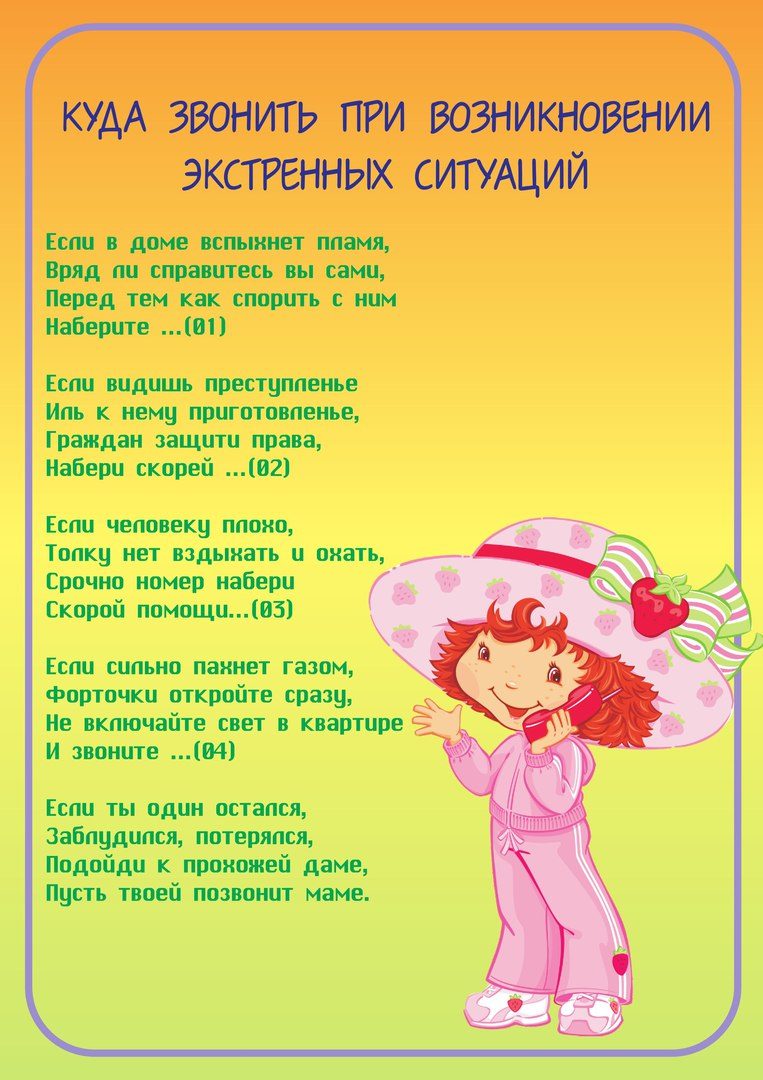 КУДА ЗВОНИТЬ ПРИ ВОЗНИКНОВЕНИИ ЭКСТРЕННЫХ СИТУАЦИЙ

Если в доме вспыхнет пламя,
Вряд ли справитесь вы сами,
Перед тем как спорить с ним
Наберите ...(01)

Если видишь преступленье
Иль к нему приготовленье,
Граждан защити права,
Набери скорей ...(02)

Если человеку плохо,
Толку нет вздыхать и охать,
Срочно номер набери
Скорой помощи...(03)

Если сильно пахнет газом,
Форточки откройте сразу,
Не включайте свет в квартире
И звоните ...(04)

Если ты один остался,
Заблудился, потерялся,
Подойди к прохожей даме,
Пусть твоей позвонит маме.